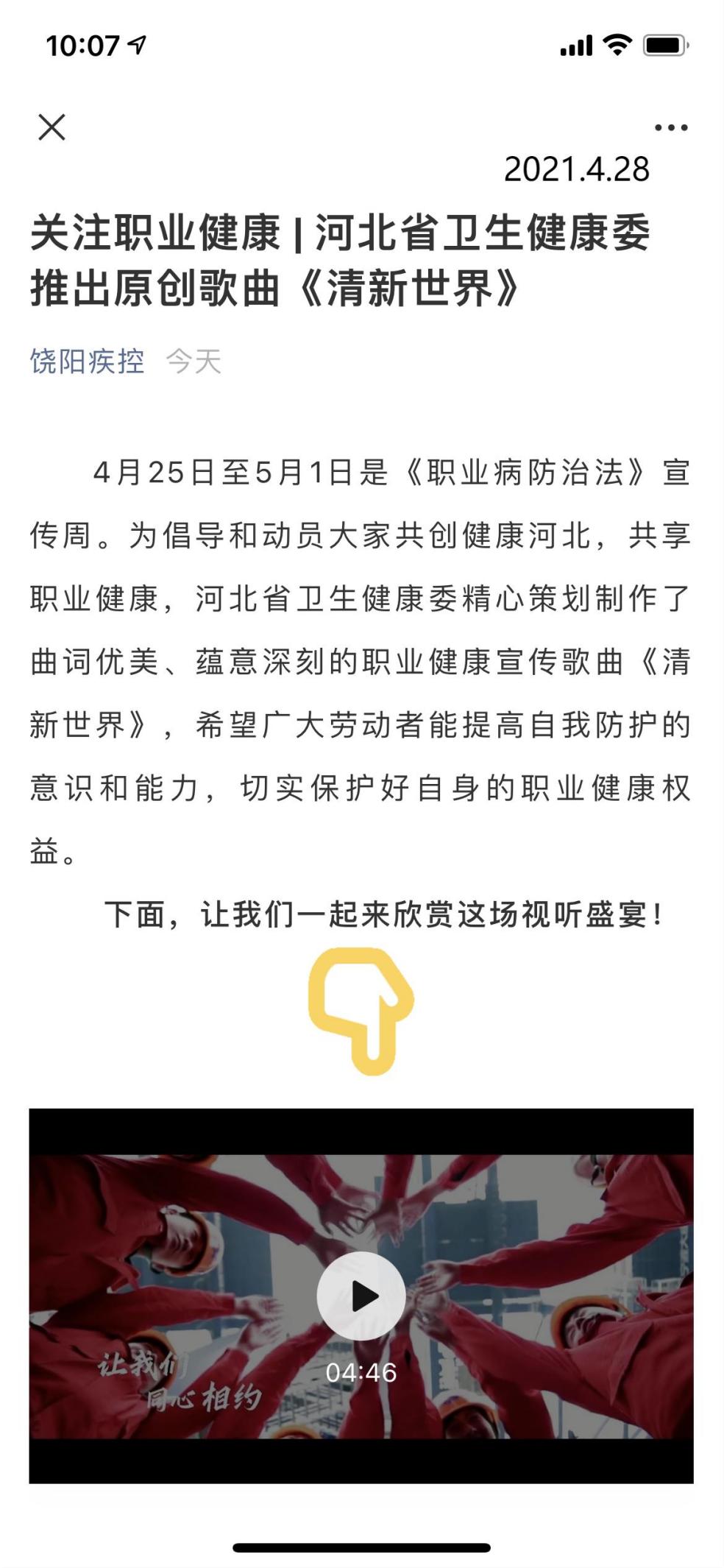 10:07

2021.4.28

关注职业健康 | 河北省卫生健康委推出原创歌曲《清新世界》

饶阳疾控 今天

4月25日至5月1日是《职业病防治法》宣传周。为倡导和动员大家共创健康河北，共享职业健康，河北省卫生健康委精心策划制作了曲词优美、蕴意深刻的职业健康宣传歌曲《清新世界》，希望广大劳动者能提高自我防护的意识和能力，切实保护好自身的职业健康权益。

下面，让我们一起来欣赏这场视听盛宴！

让我们
同心相约
04:46